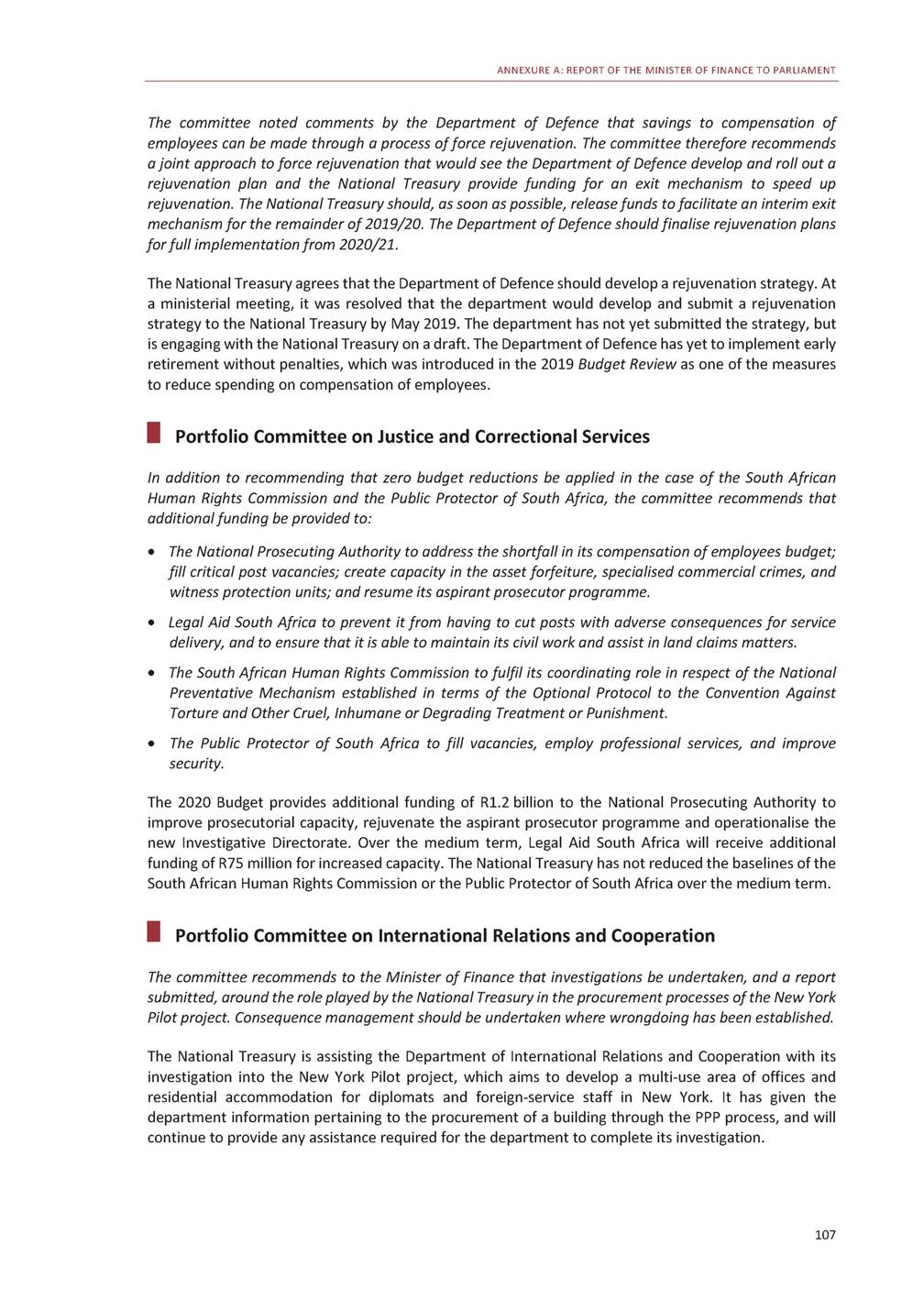 ANNEXURE A: REPORT OF THE MINISTER OF FINANCE TO PARLIAMENT

The committee noted comments by the Department of Defence that savings to compensation of employees can be made through a process of force rejuvenation. The committee therefore recommends a joint approach to force rejuvenation that would see the Department of Defence develop and roll out a rejuvenation plan and the National Treasury provide funding for an exit mechanism to speed up rejuvenation. The National Treasury should, as soon as possible, release funds to facilitate an interim exit mechanism for the remainder of 2019/20. The Department of Defence should finalise rejuvenation plans for full implementation from 2020/21.

The National Treasury agrees that the Department of Defence should develop a rejuvenation strategy. At a ministerial meeting, it was resolved that the department would develop and submit a rejuvenation strategy to the National Treasury by May 2019. The department has not yet submitted the strategy, but is engaging with the National Treasury on a draft. The Department of Defence has yet to implement early retirement without penalties, which was introduced in the 2019 Budget Review as one of the measures to reduce spending on compensation of employees.

Portfolio Committee on Justice and Correctional Services

In addition to recommending that zero budget reductions be applied in the case of the South African Human Rights Commission and the Public Protector of South Africa, the committee recommends that additional funding be provided to:

• The National Prosecuting Authority to address the shortfall in its compensation of employees budget; fill critical post vacancies; create capacity in the asset forfeiture, specialised commercial crimes, and witness protection units; and resume its aspirant prosecutor programme.

• Legal Aid South Africa to prevent it from having to cut posts with adverse consequences for service delivery, and to ensure that it is able to maintain its civil work and assist in land claims matters.

• The South African Human Rights Commission to fulfil its coordinating role in respect of the National Preventative Mechanism established in terms of the Optional Protocol to the Convention Against Torture and Other Cruel, Inhumane or Degrading Treatment or Punishment.

• The Public Protector of South Africa to fill vacancies, employ professional services, and improve security.

The 2020 Budget provides additional funding of R1.2 billion to the National Prosecuting Authority to improve prosecutorial capacity, rejuvenate the aspirant prosecutor programme and operationalise the new Investigative Directorate. Over the medium term, Legal Aid South Africa will receive additional funding of R75 million for increased capacity. The National Treasury has not reduced the baselines of the South African Human Rights Commission or the Public Protector of South Africa over the medium term.

Portfolio Committee on International Relations and Cooperation

The committee recommends to the Minister of Finance that investigations be undertaken, and a report submitted, around the role played by the National Treasury in the procurement processes of the New York Pilot project. Consequence management should be undertaken where wrongdoing has been established.

The National Treasury is assisting the Department of International Relations and Cooperation with its investigation into the New York Pilot project, which aims to develop a multi-use area of offices and residential accommodation for diplomats and foreign-service staff in New York. It has given the department information pertaining to the procurement of a building through the PPP process, and will continue to provide any assistance required for the department to complete its investigation.

107